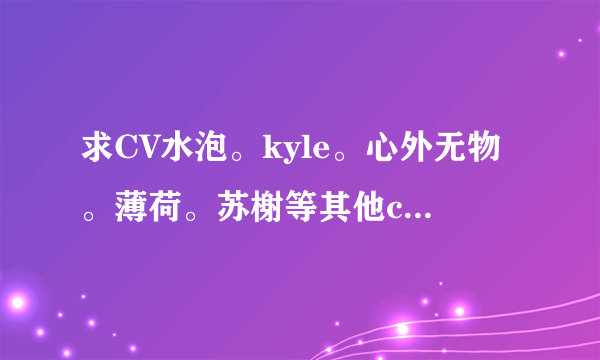 求CV水泡。kyle。心外无物。薄荷。苏榭等其他c...